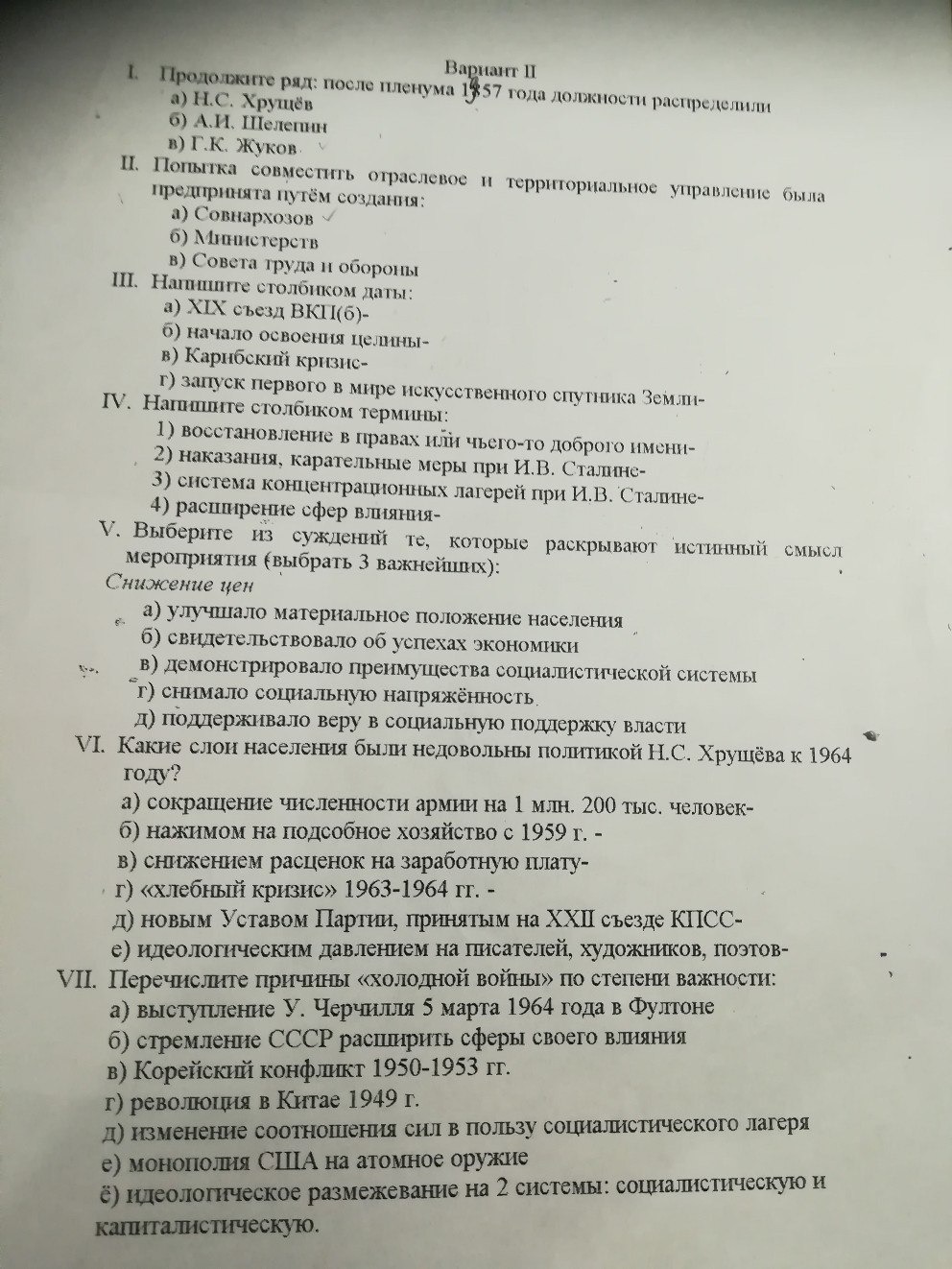 Вариант II
I. Продолжите ряд: после пленума 1957 года должности распределили
а) Н.С. Хрущёв
б) А.И. Шелепин
в) Г.К. Жуков
II. Попытка совместить отраслевое и территориальное управление была предпринята путём создания:
а) Совнархозов
б) Министерств
в) Совета труда и обороны
III. Напишите столбиком даты:
а) XIX съезд ВКП(б)-
б) начало освоения целины-
в) Карибский кризис-
г) запуск первого в мире искусственного спутника Земли-
IV. Напишите столбиком термины:
1) восстановление в правах или чьего-то доброго имени-
2) наказания, карательные меры при И.В. Сталине-
3) система концентрационных лагерей при И.В. Сталине-
4) расширение сфер влияния-
V. Выберите из суждений те, которые раскрывают истинный смысл мероприятия (выбрать 3 важнейших):
Снижение цен
а) улучшало материальное положение населения
б) свидетельствовало об успехах экономики
в) демонстрировало преимущества социалистической системы
г) снимало социальную напряжённость
д) поддерживало веру в социальную поддержку власти
VI. Какие слои населения были недовольны политикой Н.С. Хрущёва к 1964 году?
а) сокращение численности армии на 1 млн. 200 тыс. человек-
б) нажимом на подсобное хозяйство с 1959 г. -
в) снижением расценок на заработную плату-
г) «хлебный кризис» 1963-1964 гг. -
д) новым Уставом Партии, принятым на XXII съезде КПСС-
е) идеологическим давлением на писателей, художников, поэтов-
VII. Перечислите причины «холодной войны» по степени важности:
а) выступление У. Черчилля 5 марта 1964 года в Фултоне
б) стремление СССР расширить сферы своего влияния
в) Корейский конфликт 1950-1953 гг.
г) революция в Китае 1949 г.
д) изменение соотношения сил в пользу социалистического лагеря
е) монополия США на атомное оружие
ё) идеологическое размежевание на 2 системы: социалистическую и капиталистическую.